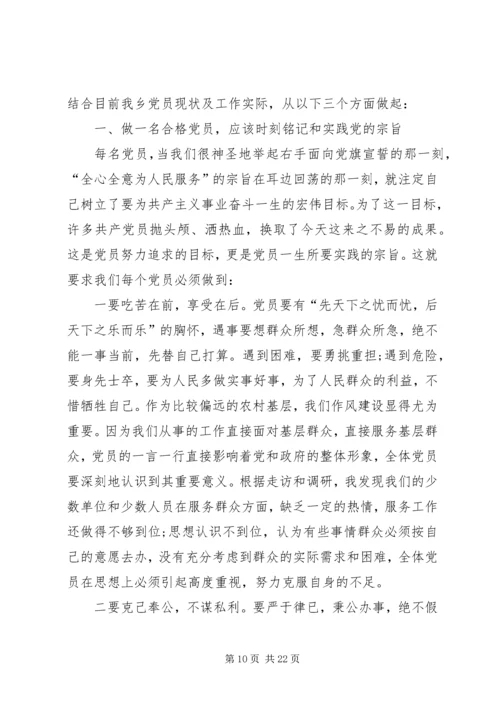 结合目前我乡党员现状及工作实际，从以下三个方面做起：

一、做一名合格党员，应该时刻铭记和实践党的宗旨

每名党员，当我们很神圣地举起右手面向党旗宣誓的那一刻，“全心全意为人民服务”的宗旨在耳边回荡的那一刻，就注定自己树立了要为共产主义事业奋斗一生的宏伟目标。为了这一目标，许多共产党员抛头颅、洒热血，换取了今天这来之不易的成果。这是党员努力追求的目标，更是党员一生所要实践的宗旨。这就要求我们每个党员必须做到：

一要吃苦在前，享受在后。党员要有“先天下之忧而忧，后天下之乐而乐”的胸怀，遇事要想群众所想，急群众所急，绝不能一事当前，先替自己打算。遇到困难，要勇挑重担；遇到危险，要身先士卒，要为人民多做实事好事，为了人民群众的利益，不惜牺牲自己。作为比较偏远的农村基层，我们作风建设显得尤为重要。因为我们从事的工作直接面对基层群众，直接服务基层群众，党员的一言一行直接影响着党和政府的整体形象，全体党员要深刻地认识到其重要意义。根据走访和调研，我发现我们的少数单位和少数人员在服务群众方面，缺乏一定的热情，服务工作还做得不够到位；思想认识不到位，认为有些事情群众必须按自己的意愿去办，没有充分考虑到群众的实际需求和困难，全体党员在思想上必须引起高度重视，努力克服自身的不足。

二要克己奉公，不谋私利。要严于律已，秉公办事，绝不假

第 10 页 共 22 页